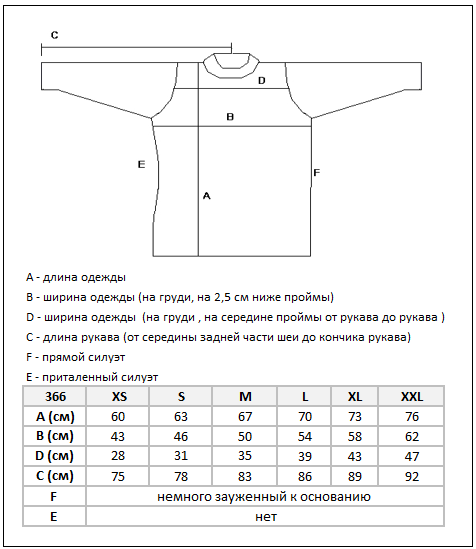 C

D

B

E

F

A

A - длина одежды

B - ширина одежды (на груди, на 2,5 см ниже проймы)

D - ширина одежды  (на груди , на середине проймы от рукава до рукава )

C - длина рукава (от середины задней части шеи до кончика рукава)

F - прямой силуэт

E - приталенный силуэт

| 366 | XS | S | M | L | XL | XXL |
|---|---|---|---|---|---|---|
| A (см) | 60 | 63 | 67 | 70 | 73 | 76 |
| B (см) | 43 | 46 | 50 | 54 | 58 | 62 |
| D (см) | 28 | 31 | 35 | 39 | 43 | 47 |
| C (см) | 75 | 78 | 83 | 86 | 89 | 92 |
| F | немного зауженный к основанию | | | | | |
| E | нет | | | | | |